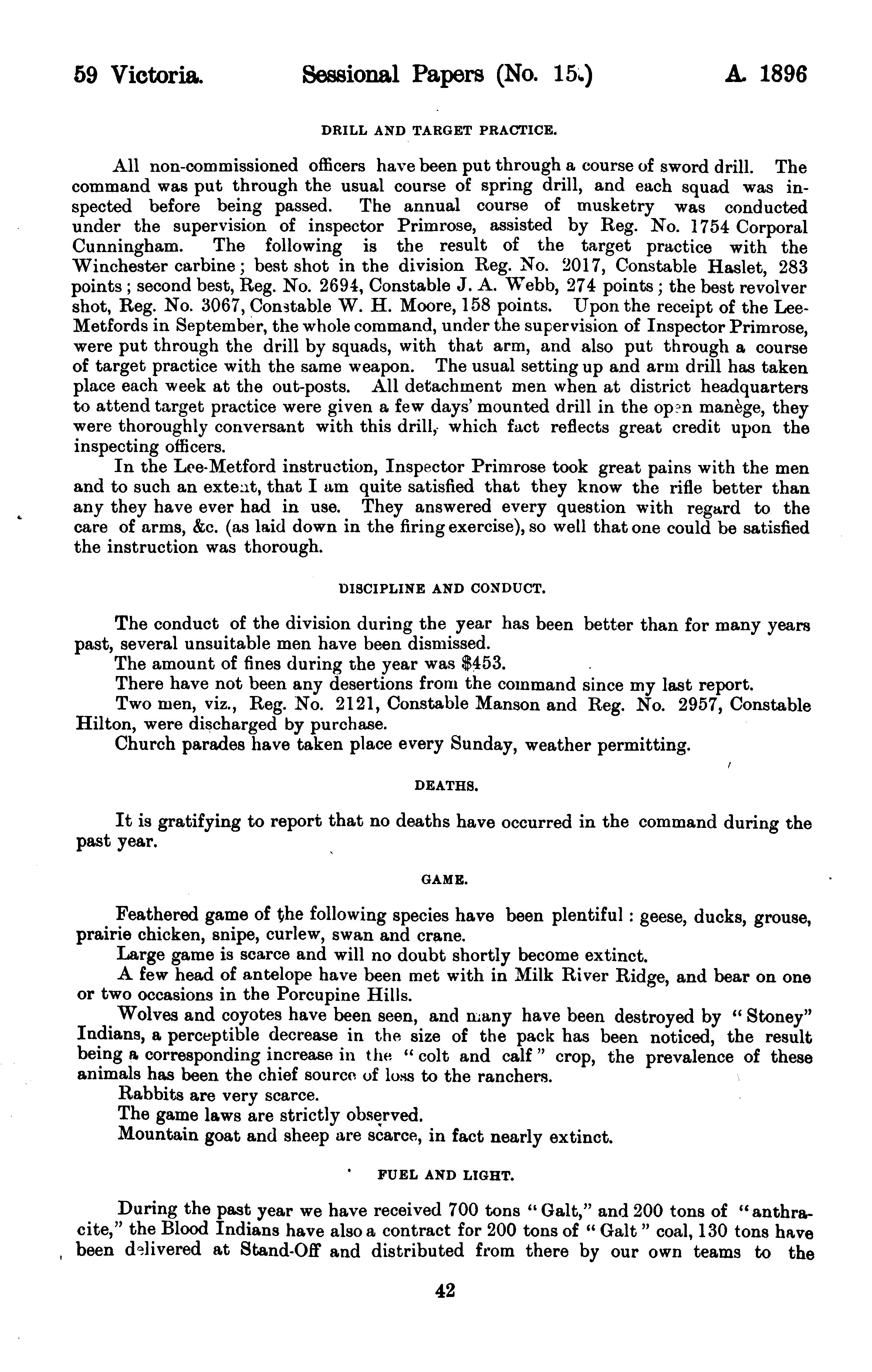 59 Victoria. Sessional Papers (No. 15.) A. 1896

DRILL AND TARGET PRACTICE.

All non-commissioned officers have been put through a course of sword drill. The command was put through the usual course of spring drill, and each squad was inspected before being passed. The annual course of musketry was conducted under the supervision of inspector Primrose, assisted by Reg. No. 1754 Corporal Cunningham. The following is the result of the target practice with the Winchester carbine; best shot in the division Reg. No. 2017, Constable Haslet, 283 points; second best, Reg. No. 2694, Constable J. A. Webb, 274 points; the best revolver shot, Reg. No. 3067, Constable W. H. Moore, 158 points. Upon the receipt of the Lee-Metfords in September, the whole command, under the supervision of Inspector Primrose, were put through the drill by squads, with that arm, and also put through a course of target practice with the same weapon. The usual setting up and arm drill has taken place each week at the out-posts. All detachment men when at district headquarters to attend target practice were given a few days' mounted drill in the open manège, they were thoroughly conversant with this drill, which fact reflects great credit upon the inspecting officers.

In the Lee-Metford instruction, Inspector Primrose took great pains with the men and to such an extent, that I am quite satisfied that they know the rifle better than any they have ever had in use. They answered every question with regard to the care of arms, &c. (as laid down in the firing exercise), so well that one could be satisfied the instruction was thorough.

DISCIPLINE AND CONDUCT.

The conduct of the division during the year has been better than for many years past, several unsuitable men have been dismissed.

The amount of fines during the year was $453.

There have not been any desertions from the command since my last report.

Two men, viz., Reg. No. 2121, Constable Manson and Reg. No. 2957, Constable Hilton, were discharged by purchase.

Church parades have taken place every Sunday, weather permitting.

DEATHS.

It is gratifying to report that no deaths have occurred in the command during the past year.

GAME.

Feathered game of the following species have been plentiful: geese, ducks, grouse, prairie chicken, snipe, curlew, swan and crane.

Large game is scarce and will no doubt shortly become extinct.

A few head of antelope have been met with in Milk River Ridge, and bear on one or two occasions in the Porcupine Hills.

Wolves and coyotes have been seen, and many have been destroyed by "Stoney" Indians, a perceptible decrease in the size of the pack has been noticed, the result being a corresponding increase in the "colt and calf" crop, the prevalence of these animals has been the chief source of loss to the ranchers.

Rabbits are very scarce.

The game laws are strictly observed.

Mountain goat and sheep are scarce, in fact nearly extinct.

FUEL AND LIGHT.

During the past year we have received 700 tons "Galt," and 200 tons of "anthracite," the Blood Indians have also a contract for 200 tons of "Galt" coal, 130 tons have been delivered at Stand-Off and distributed from there by our own teams to the

42